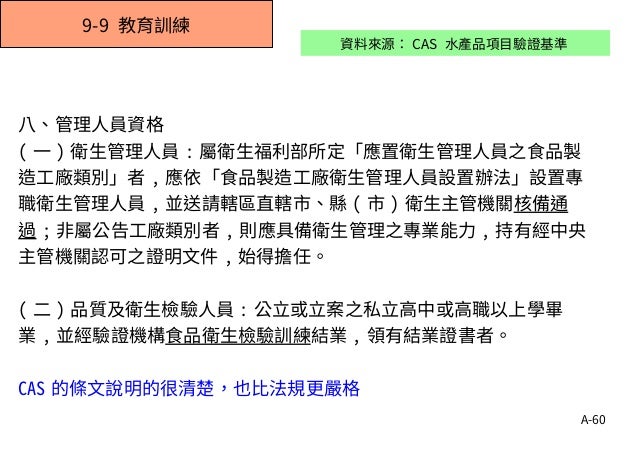 9-9 教育訓練

資料來源： CAS 水產品項目驗證基準

八、管理人員資格
（一）衛生管理人員：屬衛生福利部所定「應置衛生管理人員之食品製造工廠類別」者，應依「食品製造工廠衛生管理人員設置辦法」設置專職衛生管理人員，並送請轄區直轄市、縣（市）衛生主管機關核備通過；非屬公告工廠類別者，則應具備衛生管理之專業能力，持有經中央主管機關認可之證明文件，始得擔任。

（二）品質及衛生檢驗人員：公立或立案之私立高中或高職以上學畢業，並經驗證機構食品衛生檢驗訓練結業，領有結業證書者。

CAS 的條文說明的很清楚，也比法規更嚴格

A-60